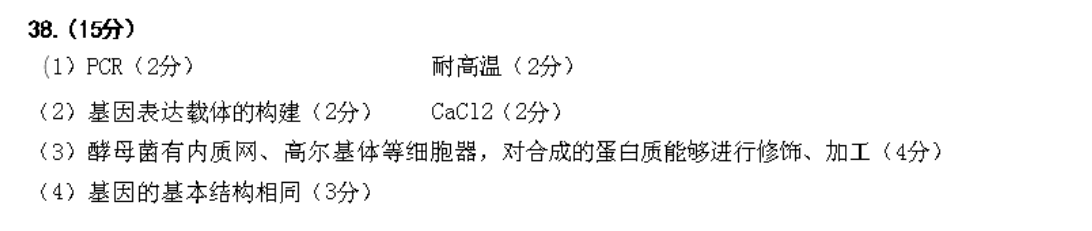 38.（15分）

（1）PCR（2分）　　耐高温（2分）

（2）基因表达载体的构建（2分）　　CaCl2（2分）

（3）酵母菌有内质网、高尔基体等细胞器，对合成的蛋白质能够进行修饰、加工（4分）

（4）基因的基本结构相同（3分）